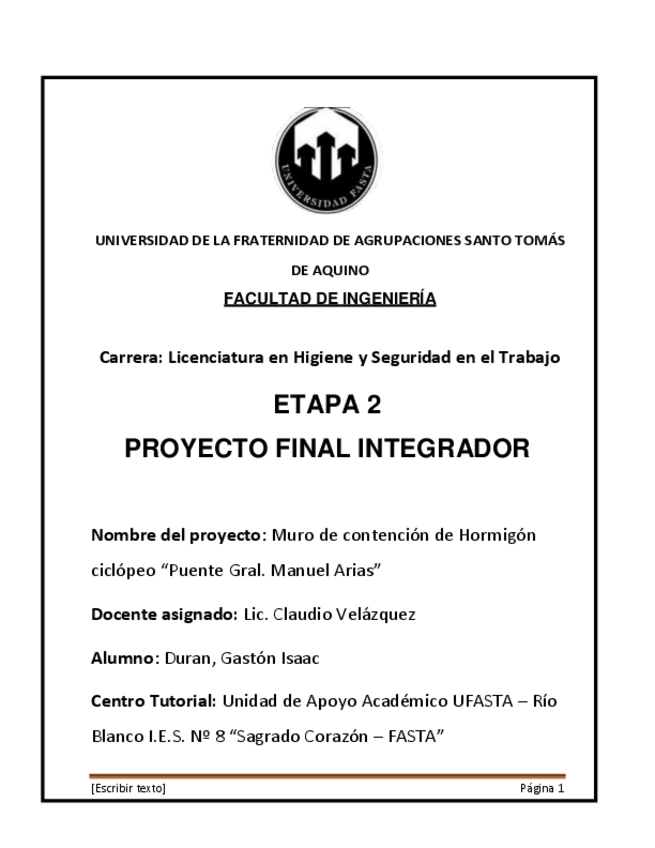 UNIVERSIDAD FASTA

UNIVERSIDAD DE LA FRATERNIDAD DE AGRUPACIONES SANTO TOMÁS DE AQUINO

FACULTAD DE INGENIERÍA

Carrera: Licenciatura en Higiene y Seguridad en el Trabajo

ETAPA 2
PROYECTO FINAL INTEGRADOR

Nombre del proyecto: Muro de contención de Hormigón ciclópeo “Puente Gral. Manuel Arias”

Docente asignado: Lic. Claudio Velázquez

Alumno: Duran, Gastón Isaac

Centro Tutorial: Unidad de Apoyo Académico UFASTA – Río Blanco I.E.S. Nº 8 “Sagrado Corazón – FASTA”

[Escribir texto] Página 1